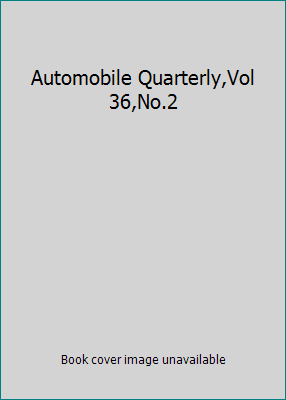 Automobile Quarterly,Vol 36,No.2

Book cover image unavailable